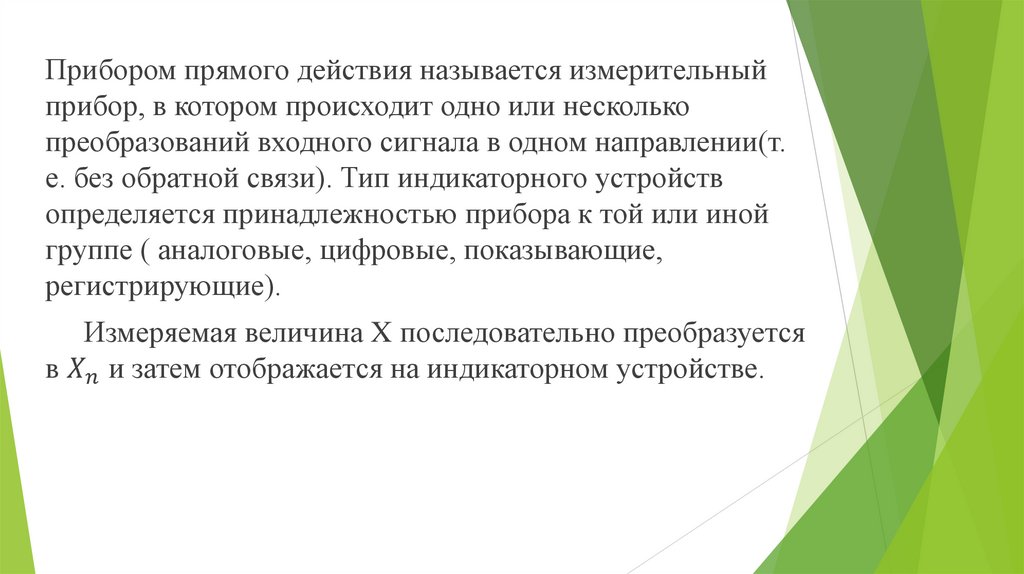 Прибором прямого действия называется измерительный прибор, в котором происходит одно или несколько преобразований входного сигнала в одном направлении(т. е. без обратной связи). Тип индикаторного устройств определяется принадлежностью прибора к той или иной группе ( аналоговые, цифровые, показывающие, регистрирующие).

Измеряемая величина X последовательно преобразуется в $X_n$ и затем отображается на индикаторном устройстве.